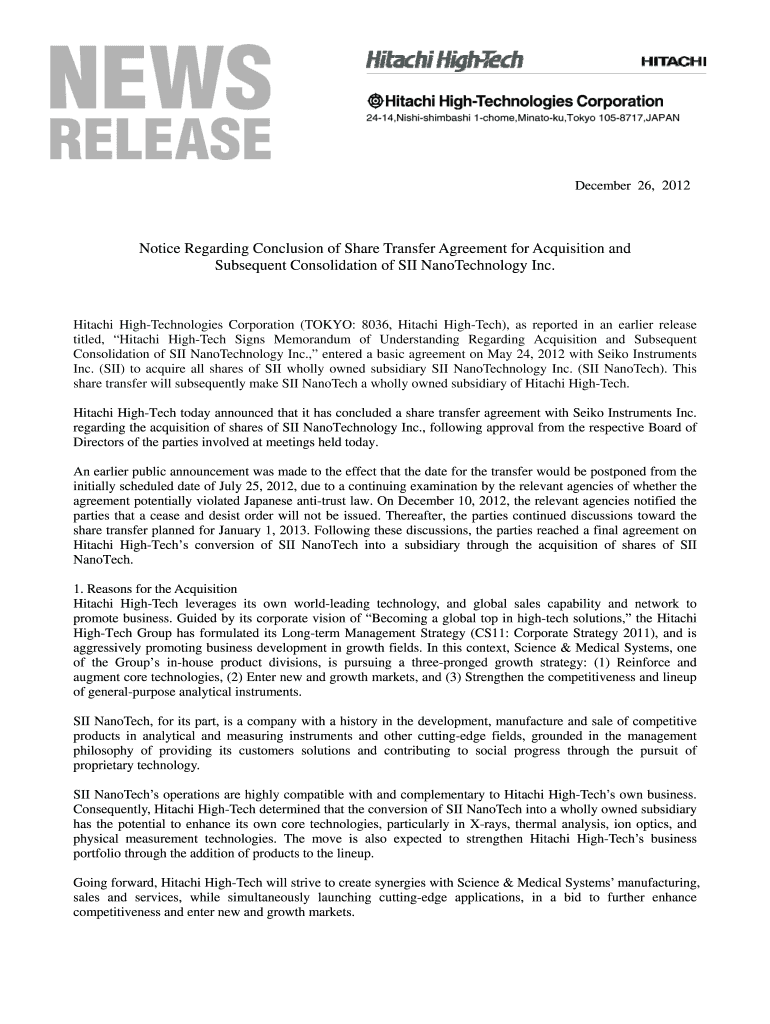 NEWS RELEASE

Hitachi High-Tech

HITACHI

Hitachi High-Technologies Corporation
24-14,Nishi-shimbashi 1-chome,Minato-ku,Tokyo 105-8717,JAPAN

December 26, 2012

Notice Regarding Conclusion of Share Transfer Agreement for Acquisition and Subsequent Consolidation of SII NanoTechnology Inc.

Hitachi High-Technologies Corporation (TOKYO: 8036, Hitachi High-Tech), as reported in an earlier release titled, “Hitachi High-Tech Signs Memorandum of Understanding Regarding Acquisition and Subsequent Consolidation of SII NanoTechnology Inc.,” entered a basic agreement on May 24, 2012 with Seiko Instruments Inc. (SII) to acquire all shares of SII wholly owned subsidiary SII NanoTechnology Inc. (SII NanoTech). This share transfer will subsequently make SII NanoTech a wholly owned subsidiary of Hitachi High-Tech.

Hitachi High-Tech today announced that it has concluded a share transfer agreement with Seiko Instruments Inc. regarding the acquisition of shares of SII NanoTechnology Inc., following approval from the respective Board of Directors of the parties involved at meetings held today.

An earlier public announcement was made to the effect that the date for the transfer would be postponed from the initially scheduled date of July 25, 2012, due to a continuing examination by the relevant agencies of whether the agreement potentially violated Japanese anti-trust law. On December 10, 2012, the relevant agencies notified the parties that a cease and desist order will not be issued. Thereafter, the parties continued discussions toward the share transfer planned for January 1, 2013. Following these discussions, the parties reached a final agreement on Hitachi High-Tech’s conversion of SII NanoTech into a subsidiary through the acquisition of shares of SII NanoTech.

1. Reasons for the Acquisition
Hitachi High-Tech leverages its own world-leading technology, and global sales capability and network to promote business. Guided by its corporate vision of “Becoming a global top in high-tech solutions,” the Hitachi High-Tech Group has formulated its Long-term Management Strategy (CS11: Corporate Strategy 2011), and is aggressively promoting business development in growth fields. In this context, Science & Medical Systems, one of the Group’s in-house product divisions, is pursuing a three-pronged growth strategy: (1) Reinforce and augment core technologies, (2) Enter new and growth markets, and (3) Strengthen the competitiveness and lineup of general-purpose analytical instruments.

SII NanoTech, for its part, is a company with a history in the development, manufacture and sale of competitive products in analytical and measuring instruments and other cutting-edge fields, grounded in the management philosophy of providing its customers solutions and contributing to social progress through the pursuit of proprietary technology.

SII NanoTech’s operations are highly compatible with and complementary to Hitachi High-Tech’s own business. Consequently, Hitachi High-Tech determined that the conversion of SII NanoTech into a wholly owned subsidiary has the potential to enhance its own core technologies, particularly in X-rays, thermal analysis, ion optics, and physical measurement technologies. The move is also expected to strengthen Hitachi High-Tech’s business portfolio through the addition of products to the lineup.

Going forward, Hitachi High-Tech will strive to create synergies with Science & Medical Systems’ manufacturing, sales and services, while simultaneously launching cutting-edge applications, in a bid to further enhance competitiveness and enter new and growth markets.